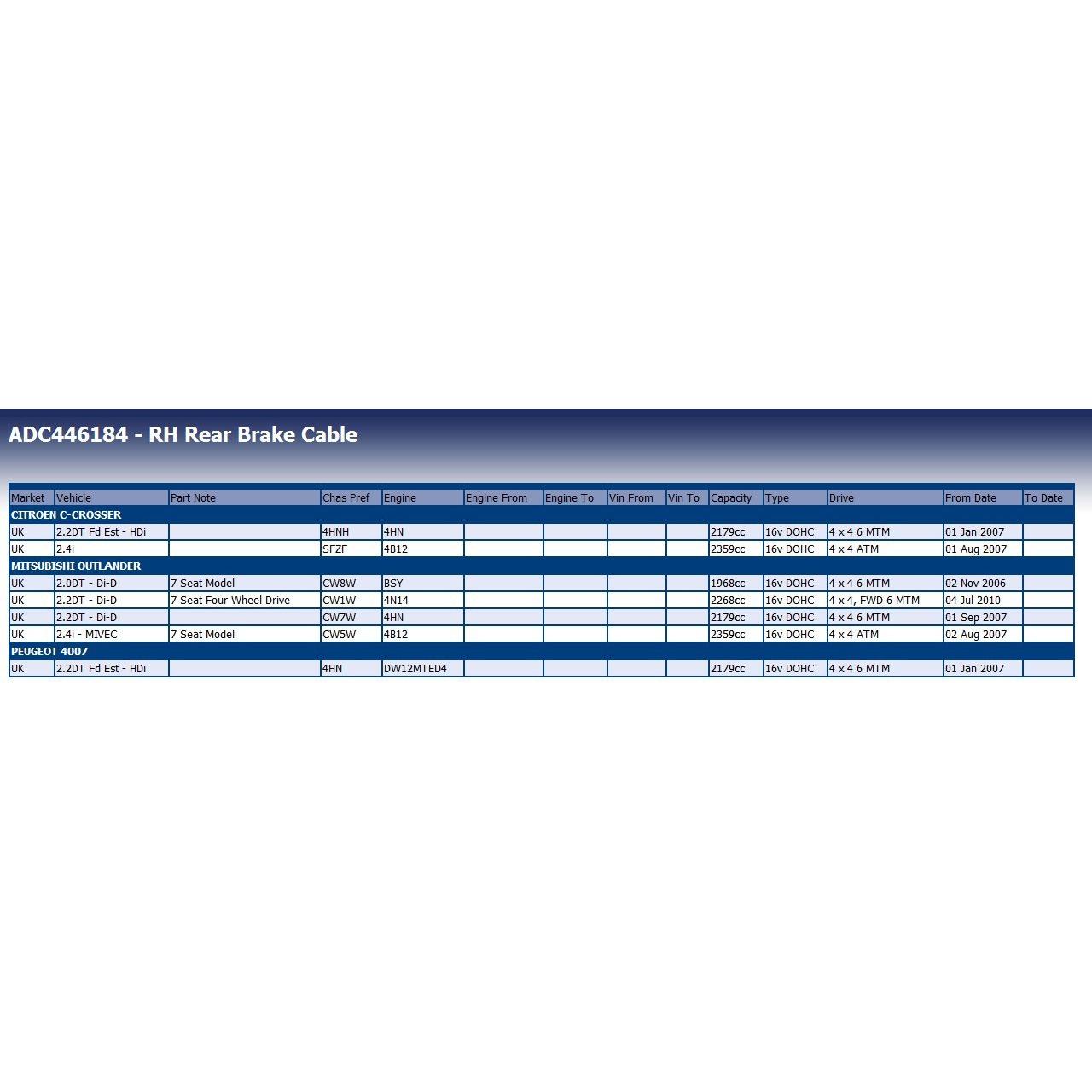 ADC446184 - RH Rear Brake Cable

| Market | Vehicle | Part Note | Chas Pref | Engine | Engine From | Engine To | Vin From | Vin To | Capacity | Type | Drive | From Date | To Date |
|---|---|---|---|---|---|---|---|---|---|---|---|---|---|
| CITROEN C-CROSSER | | | | | | | | | | | | | |
| UK | 2.2DT Fd Est - HDi | | 4HNH | 4HN | | | | | 2179cc | 16v DOHC | 4 x 4 6 MTM | 01 Jan 2007 | |
| UK | 2.4i | | SFZF | 4B12 | | | | | 2359cc | 16v DOHC | 4 x 4 ATM | 01 Aug 2007 | |
| MITSUBISHI OUTLANDER | | | | | | | | | | | | | |
| UK | 2.0DT - Di-D | 7 Seat Model | CW8W | BSY | | | | | 1968cc | 16v DOHC | 4 x 4 6 MTM | 02 Nov 2006 | |
| UK | 2.2DT - Di-D | 7 Seat Four Wheel Drive | CW1W | 4N14 | | | | | 2268cc | 16v DOHC | 4 x 4, FWD 6 MTM | 04 Jul 2010 | |
| UK | 2.2DT - Di-D | | CW7W | 4HN | | | | | 2179cc | 16v DOHC | 4 x 4 6 MTM | 01 Sep 2007 | |
| UK | 2.4i - MIVEC | 7 Seat Model | CW5W | 4B12 | | | | | 2359cc | 16v DOHC | 4 x 4 ATM | 02 Aug 2007 | |
| PEUGEOT 4007 | | | | | | | | | | | | | |
| UK | 2.2DT Fd Est - HDi | | 4HN | DW12MTED4 | | | | | 2179cc | 16v DOHC | 4 x 4 6 MTM | 01 Jan 2007 | |